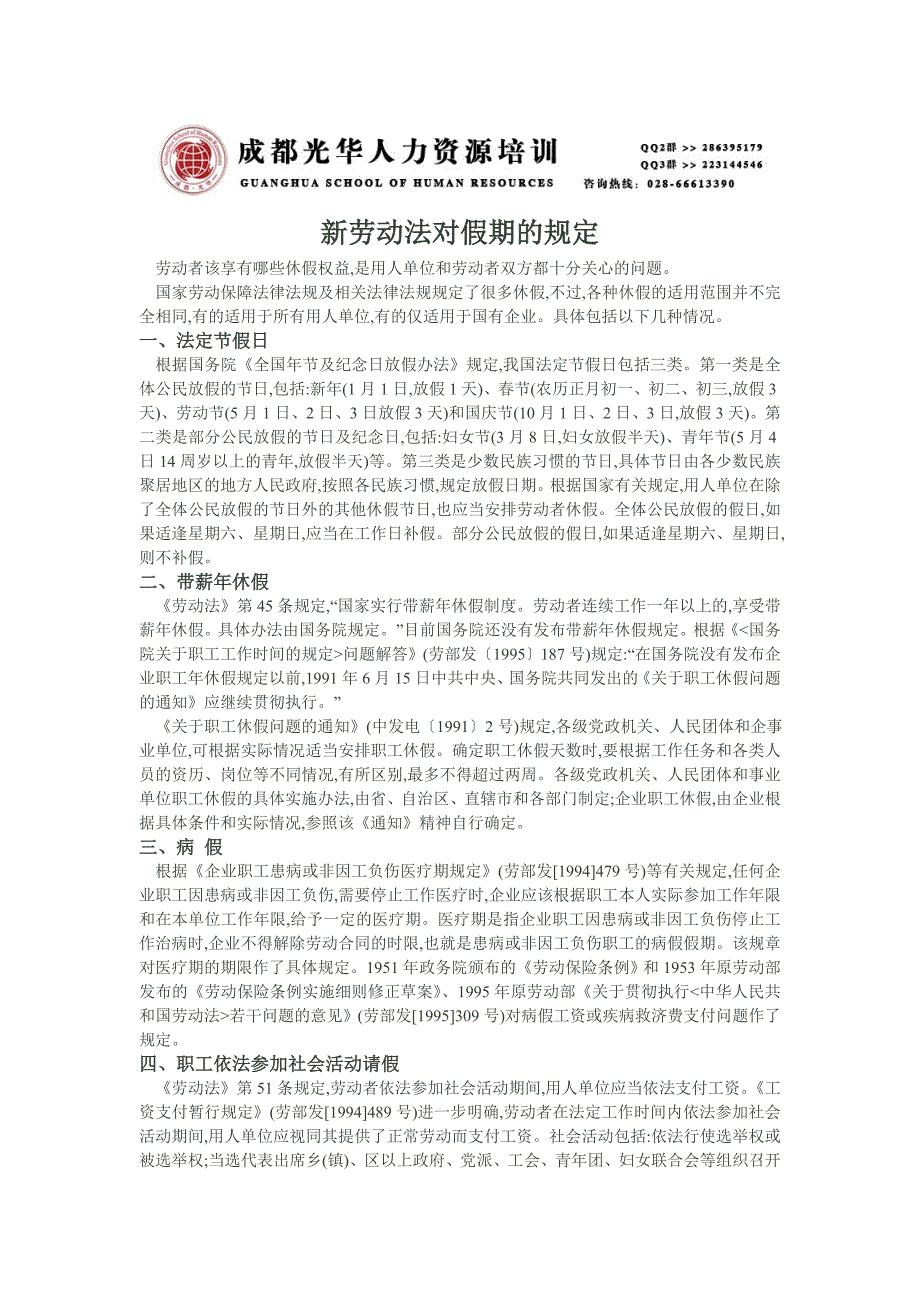 成都光华人力资源培训
GUANGHUA SCHOOL OF HUMAN RESOURCES
QQ2群 >> 286395179
QQ3群 >> 223144546
咨询热线：028-66613390

新劳动法对假期的规定

劳动者该享有哪些休假权益,是用人单位和劳动者双方都十分关心的问题。

国家劳动保障法律法规及相关法律法规规定了很多休假,不过,各种休假的适用范围并不完全相同,有的适用于所有用人单位,有的仅适用于国有企业。具体包括以下几种情况。

一、法定节假日

根据国务院《全国年节及纪念日放假办法》规定,我国法定节假日包括三类。第一类是全体公民放假的节日,包括:新年(1 月 1 日,放假 1 天)、春节(农历正月初一、初二、初三,放假 3 天)、劳动节(5 月 1 日、2 日、3 日放假 3 天)和国庆节(10 月 1 日、2 日、3 日,放假 3 天)。第二类是部分公民放假的节日及纪念日,包括:妇女节(3 月 8 日,妇女放假半天)、青年节(5 月 4 日 14 周岁以上的青年,放假半天)等。第三类是少数民族习惯的节日,具体节日由各少数民族聚居地区的地方人民政府,按照各民族习惯,规定放假日期。根据国家有关规定,用人单位在除了全体公民放假的节日外的其他休假节日,也应当安排劳动者休假。全体公民放假的假日,如果适逢星期六、星期日,应当在工作日补假。部分公民放假的假日,如果适逢星期六、星期日,则不补假。

二、带薪年休假

《劳动法》第 45 条规定,“国家实行带薪年休假制度。劳动者连续工作一年以上的,享受带薪年休假。具体办法由国务院规定。”目前国务院还没有发布带薪年休假规定。根据《<国务院关于职工工作时间的规定>问题解答》(劳部发〔1995〕187 号)规定:“在国务院没有发布企业职工年休假规定以前,1991 年 6 月 15 日中共中央、国务院共同发出的《关于职工休假问题的通知》应继续贯彻执行。”

《关于职工休假问题的通知》(中发电〔1991〕2 号)规定,各级党政机关、人民团体和企事业单位,可根据实际情况适当安排职工休假。确定职工休假天数时,要根据工作任务和各类人员的资历、岗位等不同情况,有所区别,最多不得超过两周。各级党政机关、人民团体和事业单位职工休假的具体实施办法,由省、自治区、直辖市和各部门制定;企业职工休假,由企业根据具体条件和实际情况,参照该《通知》精神自行确定。

三、病 假

根据《企业职工患病或非因工负伤医疗期规定》(劳部发[1994]479 号)等有关规定,任何企业职工因患病或非因工负伤,需要停止工作医疗时,企业应该根据职工本人实际参加工作年限和在本单位工作年限,给予一定的医疗期。医疗期是指企业职工因患病或非因工负伤停止工作治病时,企业不得解除劳动合同的时限,也就是患病或非因工负伤职工的病假假期。该规章对医疗期的期限作了具体规定。1951 年政务院颁布的《劳动保险条例》和 1953 年原劳动部发布的《劳动保险条例实施细则修正草案》、1995 年原劳动部《关于贯彻执行<中华人民共和国劳动法>若干问题的意见》(劳部发[1995]309 号)对病假工资或疾病救济费支付问题作了规定。

四、职工依法参加社会活动请假

《劳动法》第 51 条规定,劳动者依法参加社会活动期间,用人单位应当依法支付工资。《工资支付暂行规定》(劳部发[1994]489 号)进一步明确,劳动者在法定工作时间内依法参加社会活动期间,用人单位应视同其提供了正常劳动而支付工资。社会活动包括:依法行使选举权或被选举权;当选代表出席乡(镇)、区以上政府、党派、工会、青年团、妇女联合会等组织召开